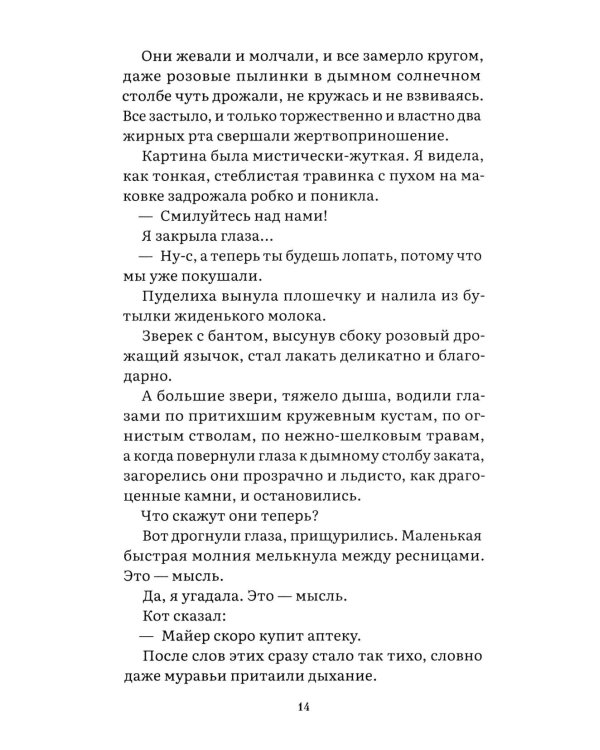 Они жевали и молчали, и все замерло кругом, даже розовые пылинки в дымном солнечном столбе чуть дрожали, не кружась и не взвиваясь. Все застыло, и только торжественно и властно два жирных рта свершали жертвоприношение.

Картина была мистически-жуткая. Я видела, как тонкая, стеблистая травинка с пухом на маковке задрожала робко и поникла.

— Смилуйтесь над нами!

Я закрыла глаза...

— Ну-с, а теперь ты будешь лопать, потому что мы уже покушали.

Пуделиха вынула плошечку и налила из бутылки жиденького молока.

Зверек с бантом, высунув сбоку розовый дрожащий язычок, стал лакать деликатно и благодарно.

А большие звери, тяжело дыша, водили глазами по притихшим кружевным кустам, по огнистым стволам, по нежно-шелковым травам, а когда повернули глаза к дымному столбу заката, загорелись они прозрачно и льдисто, как драгоценные камни, и остановились.

Что скажут они теперь?

Вот дрогнули глаза, прищурились. Маленькая быстрая молния мелькнула между ресницами. Это — мысль.

Да, я угадала. Это — мысль.

Кот сказал:

— Майер скоро купит аптеку.

После слов этих сразу стало так тихо, словно даже муравьи притаили дыхание.

14